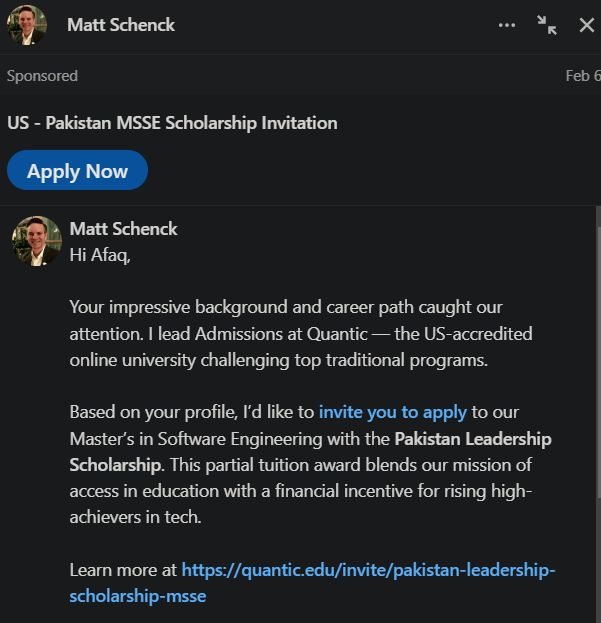 Matt Schenck

Sponsored

Feb 6

US - Pakistan MSSE Scholarship Invitation

Apply Now

Matt Schenck
Hi Afaq,

Your impressive background and career path caught our attention. I lead Admissions at Quantic — the US-accredited online university challenging top traditional programs.

Based on your profile, I'd like to invite you to apply to our Master's in Software Engineering with the Pakistan Leadership Scholarship. This partial tuition award blends our mission of access in education with a financial incentive for rising high-achievers in tech.

Learn more at https://quantic.edu/invite/pakistan-leadership-scholarship-msse